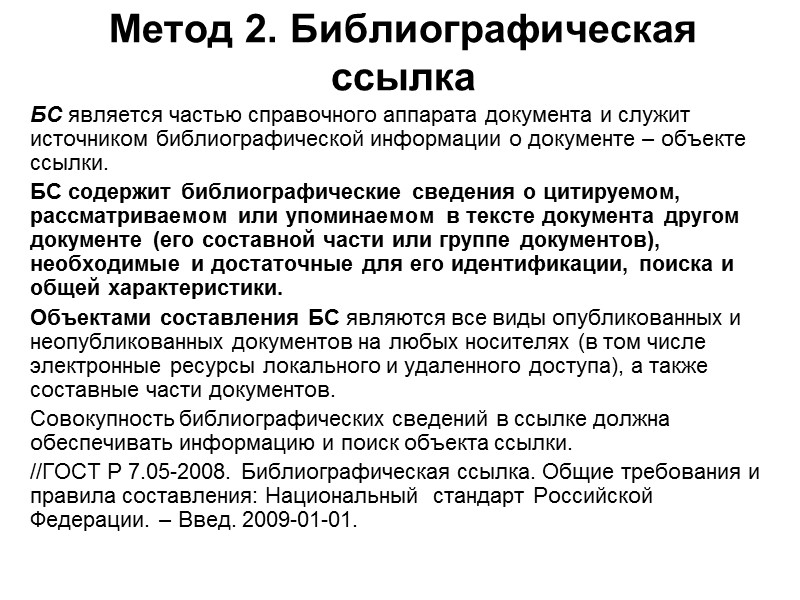 Метод 2. Библиографическая ссылка

БС является частью справочного аппарата документа и служит источником библиографической информации о документе – объекте ссылки.

БС содержит библиографические сведения о цитируемом, рассматриваемом или упоминаемом в тексте документа другом документе (его составной части или группе документов), необходимые и достаточные для его идентификации, поиска и общей характеристики.

Объектами составления БС являются все виды опубликованных и неопубликованных документов на любых носителях (в том числе электронные ресурсы локального и удаленного доступа), а также составные части документов.

Совокупность библиографических сведений в ссылке должна обеспечивать информацию и поиск объекта ссылки.

//ГОСТ Р 7.05-2008. Библиографическая ссылка. Общие требования и правила составления: Национальный стандарт Российской Федерации. – Введ. 2009-01-01.